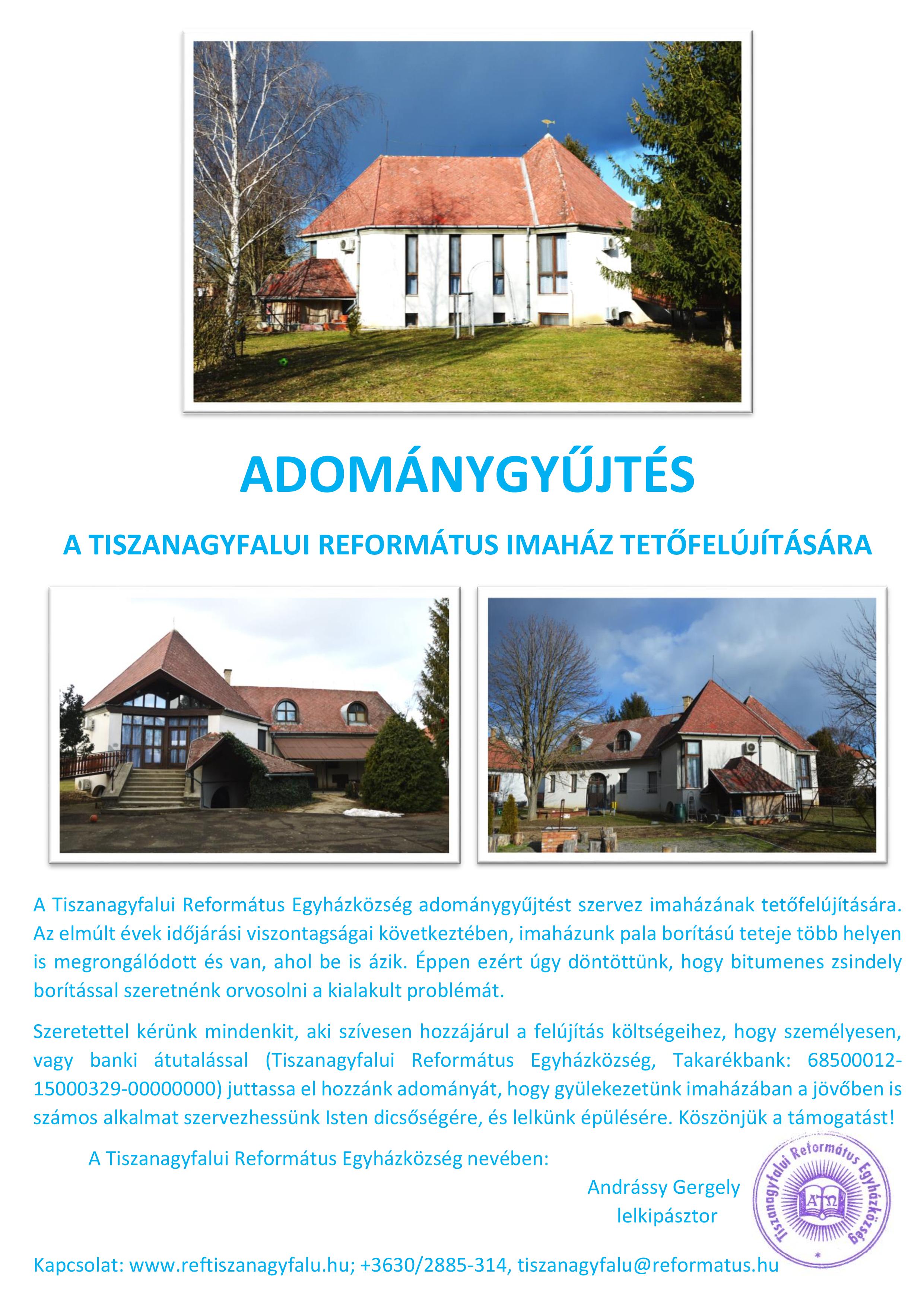 ADOMÁNYGYŰJTÉS

A TISZANAGYFALUI REFORMÁTUS IMAHÁZ TETŐFELÚJÍTÁSÁRA

A Tiszanagyfalui Református Egyházközség adománygyűjtést szervez imaházának tetőfelújítására. Az elmúlt évek időjárási viszontagságai következtében, imaházunk pala borítású teteje több helyen is megrongálódott és van, ahol be is ázik. Éppen ezért úgy döntöttünk, hogy bitumenes zsindely borítással szeretnénk orvosolni a kialakult problémát.

Szeretettel kérünk mindenkit, aki szívesen hozzájárul a felújítás költségeihez, hogy személyesen, vagy banki átutalással (Tiszanagyfalui Református Egyházközség, Takarékbank: 68500012-15000329-00000000) juttassa el hozzánk adományát, hogy gyülekezetünk imaházában a jövőben is számos alkalmat szervezhessünk Isten dicsőségére, és lelkünk épülésére. Köszönjük a támogatást!

A Tiszanagyfalui Református Egyházközség nevében:

Andrássy Gergely
lelkipásztor

Tiszanagyfalui Református Egyházközség
ΑΩ

Kapcsolat: www.reftiszanagyfalu.hu; +3630/2885-314, tiszanagyfalu@reformatus.hu